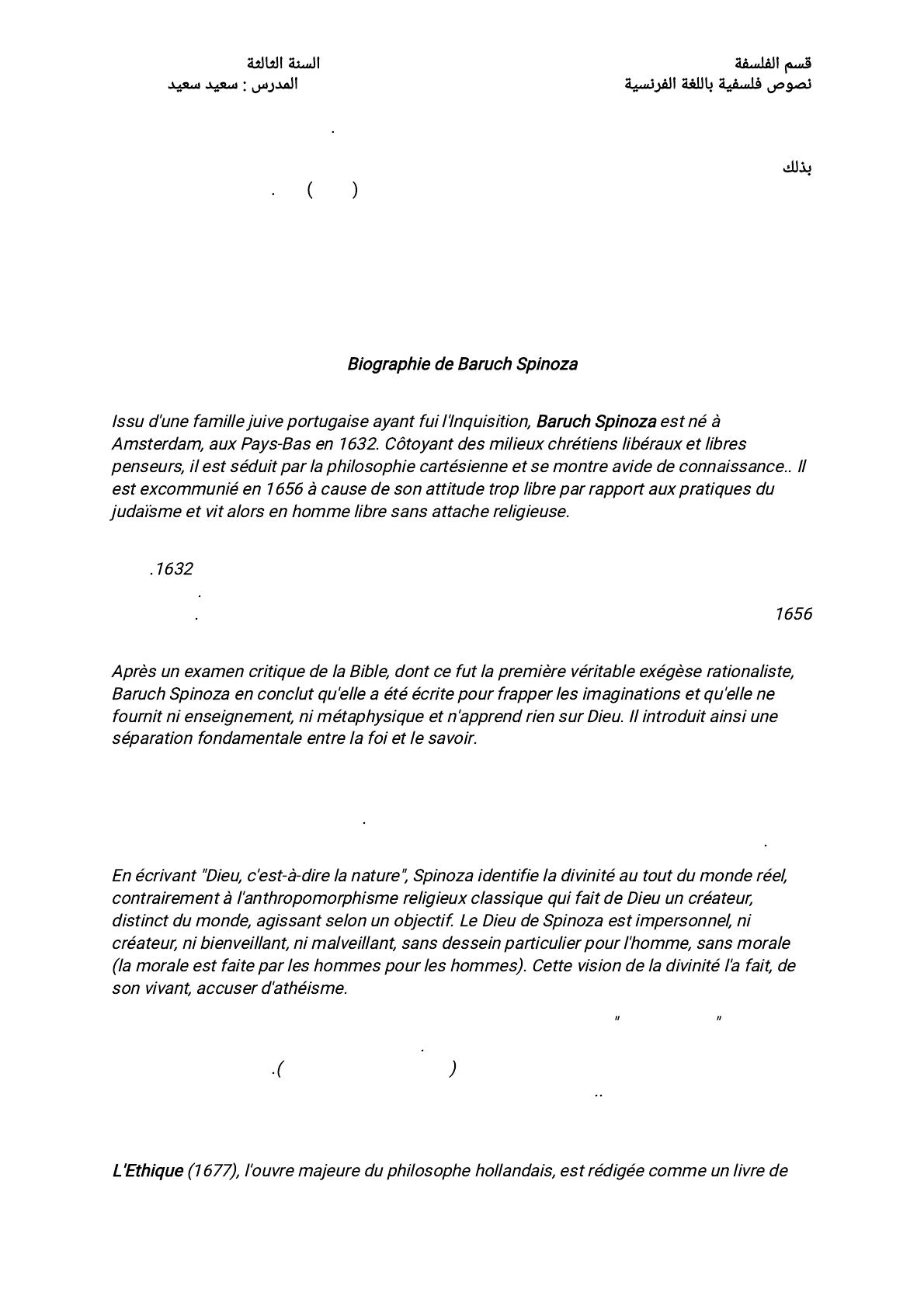 قسم الفلسفة
نصوص فلسفية باللغة الفرنسية

السنة الثالثة
المدرس : سعيد سعيد

.

بذلك

( ) .

Biographie de Baruch Spinoza

Issu d'une famille juive portugaise ayant fui l'Inquisition, Baruch Spinoza est né à Amsterdam, aux Pays-Bas en 1632. Côtoyant des milieux chrétiens libéraux et libres penseurs, il est séduit par la philosophie cartésienne et se montre avide de connaissance.. Il est excommunié en 1656 à cause de son attitude trop libre par rapport aux pratiques du judaïsme et vit alors en homme libre sans attache religieuse.

.1632
.
1656 .

Après un examen critique de la Bible, dont ce fut la première véritable exégèse rationaliste, Baruch Spinoza en conclut qu'elle a été écrite pour frapper les imaginations et qu'elle ne fournit ni enseignement, ni métaphysique et n'apprend rien sur Dieu. Il introduit ainsi une séparation fondamentale entre la foi et le savoir.

.
.

En écrivant "Dieu, c'est-à-dire la nature", Spinoza identifie la divinité au tout du monde réel, contrairement à l'anthropomorphisme religieux classique qui fait de Dieu un créateur, distinct du monde, agissant selon un objectif. Le Dieu de Spinoza est impersonnel, ni créateur, ni bienveillant, ni malveillant, sans dessein particulier pour l'homme, sans morale (la morale est faite par les hommes pour les hommes). Cette vision de la divinité l'a fait, de son vivant, accuser d'athéisme.

" "
.
.( )
..

L'Ethique (1677), l'ouvre majeure du philosophe hollandais, est rédigée comme un livre de